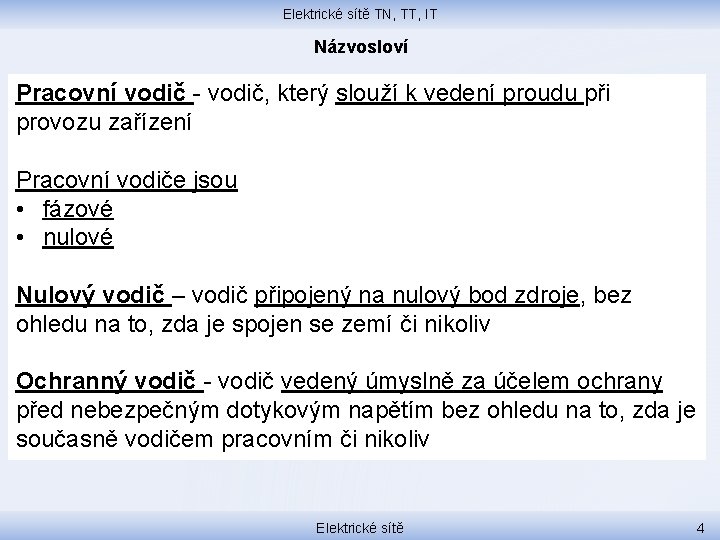 Elektrické sítě TN, TT, IT

Názvosloví

Pracovní vodič - vodič, který slouží k vedení proudu při provozu zařízení

Pracovní vodiče jsou
• fázové
• nulové

Nulový vodič – vodič připojený na nulový bod zdroje, bez ohledu na to, zda je spojen se zemí či nikoliv

Ochranný vodič - vodič vedený úmyslně za účelem ochrany před nebezpečným dotykovým napětím bez ohledu na to, zda je současně vodičem pracovním či nikoliv

Elektrické sítě

4